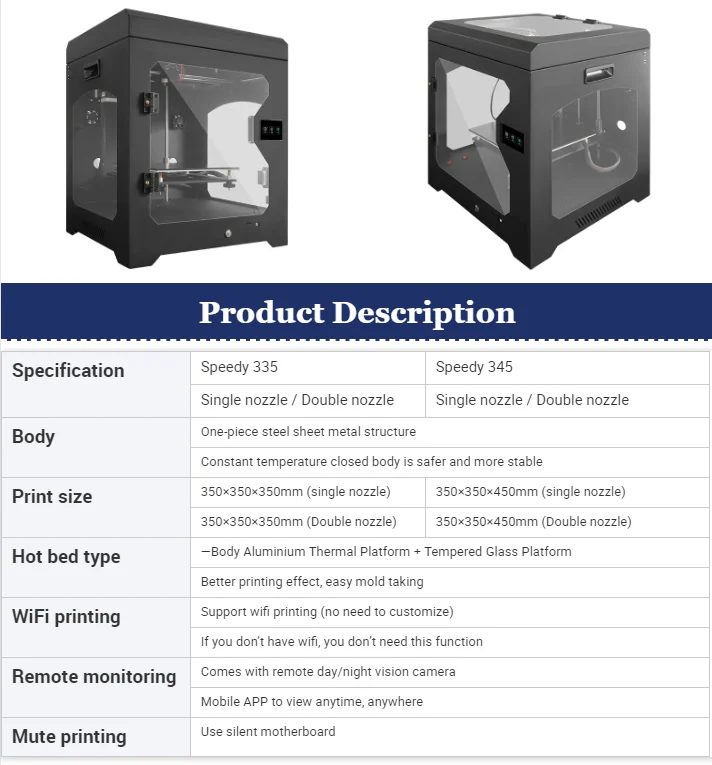 Product Description

| Specification | Speedy 335 | Speedy 345 |
|---|---|---|
| | Single nozzle / Double nozzle | Single nozzle / Double nozzle |
| Body | One-piece steel sheet metal structure | |
| | Constant temperature closed body is safer and more stable | |
| Print size | 350×350×350mm (single nozzle) | 350×350×450mm (single nozzle) |
| | 350×350×350mm (Double nozzle) | 350×350×450mm (Double nozzle) |
| Hot bed type | —Body Aluminium Thermal Platform + Tempered Glass Platform | |
| | Better printing effect, easy mold taking | |
| WiFi printing | Support wifi printing (no need to customize) | |
| | If you don't have wifi, you don't need this function | |
| Remote monitoring | Comes with remote day/night vision camera | |
| | Mobile APP to view anytime, anywhere | |
| Mute printing | Use silent motherboard | |